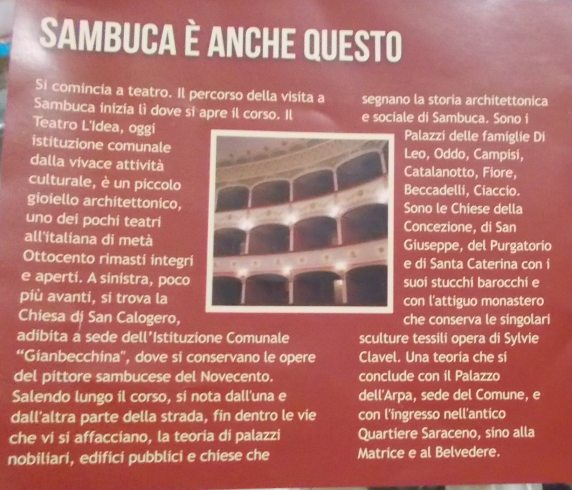 SAMBUCA È ANCHE QUESTO

Si comincia a teatro. Il percorso della visita a Sambuca inizia lì dove si apre il corso. Il Teatro L'Idea, oggi istituzione comunale dalla vivace attività culturale, è un piccolo gioiello architettonico, uno dei pochi teatri all'italiana di metà Ottocento rimasti integri e aperti. A sinistra, poco più avanti, si trova la Chiesa di San Calogero, adibita a sede dell'Istituzione Comunale "Gianbecchina", dove si conservano le opere del pittore sambucese del Novecento. Salendo lungo il corso, si nota dall'una e dall'altra parte della strada, fin dentro le vie che vi si affacciano, la teoria di palazzi nobiliari, edifici pubblici e chiese che segnano la storia architettonica e sociale di Sambuca. Sono i Palazzi delle famiglie Di Leo, Oddo, Campisi, Catalanotto, Fiore, Beccadelli, Ciaccio. Sono le Chiese della Concezione, di San Giuseppe, del Purgatorio e di Santa Caterina con i suoi stucchi barocchi e con l'attiguo monastero che conserva le singolari sculture tessili opera di Sylvie Clavel. Una teoria che si conclude con il Palazzo dell'Arpa, sede del Comune, e con l'ingresso nell'antico Quartiere Saraceno, sino alla Matrice e al Belvedere.